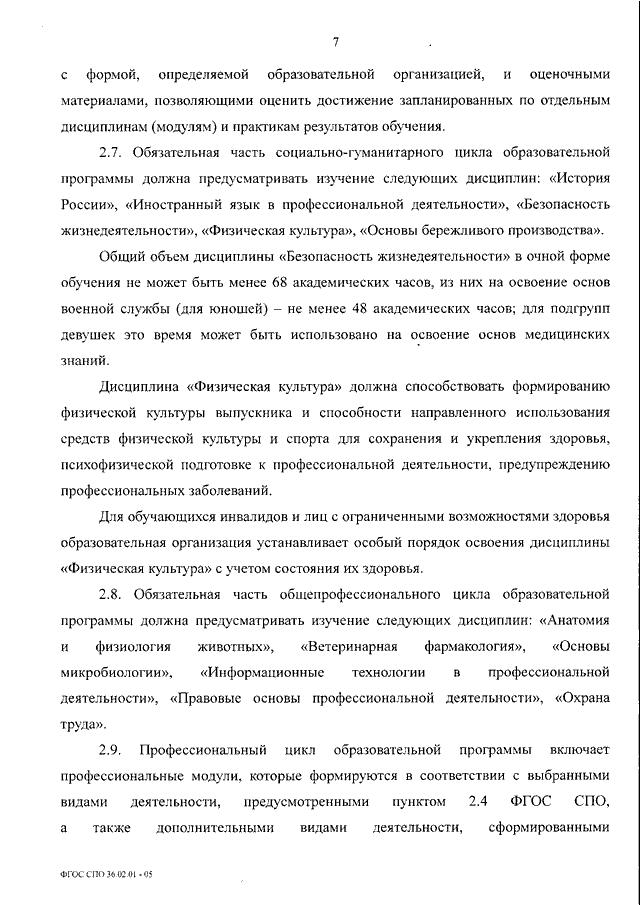 7

с формой, определяемой образовательной организацией, и оценочными материалами, позволяющими оценить достижение запланированных по отдельным дисциплинам (модулям) и практикам результатов обучения.

2.7. Обязательная часть социально-гуманитарного цикла образовательной программы должна предусматривать изучение следующих дисциплин: «История России», «Иностранный язык в профессиональной деятельности», «Безопасность жизнедеятельности», «Физическая культура», «Основы бережливого производства».

Общий объем дисциплины «Безопасность жизнедеятельности» в очной форме обучения не может быть менее 68 академических часов, из них на освоение основ военной службы (для юношей) – не менее 48 академических часов; для подгрупп девушек это время может быть использовано на освоение основ медицинских знаний.

Дисциплина «Физическая культура» должна способствовать формированию физической культуры выпускника и способности направленного использования средств физической культуры и спорта для сохранения и укрепления здоровья, психофизической подготовке к профессиональной деятельности, предупреждению профессиональных заболеваний.

Для обучающихся инвалидов и лиц с ограниченными возможностями здоровья образовательная организация устанавливает особый порядок освоения дисциплины «Физическая культура» с учетом состояния их здоровья.

2.8. Обязательная часть общепрофессионального цикла образовательной программы должна предусматривать изучение следующих дисциплин: «Анатомия и физиология животных», «Ветеринарная фармакология», «Основы микробиологии», «Информационные технологии в профессиональной деятельности», «Правовые основы профессиональной деятельности», «Охрана труда».

2.9. Профессиональный цикл образовательной программы включает профессиональные модули, которые формируются в соответствии с выбранными видами деятельности, предусмотренными пунктом 2.4 ФГОС СПО, а также дополнительными видами деятельности, сформированными

ФГОС СПО 36.02.01 - 05